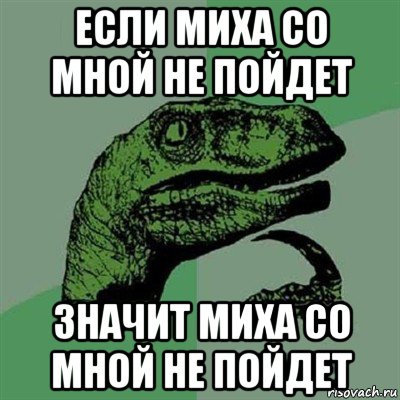 ЕСЛИ МИХА СО МНОЙ НЕ ПОЙДЕТ

ЗНАЧИТ МИХА СО МНОЙ НЕ ПОЙДЕТ

risovach.ru